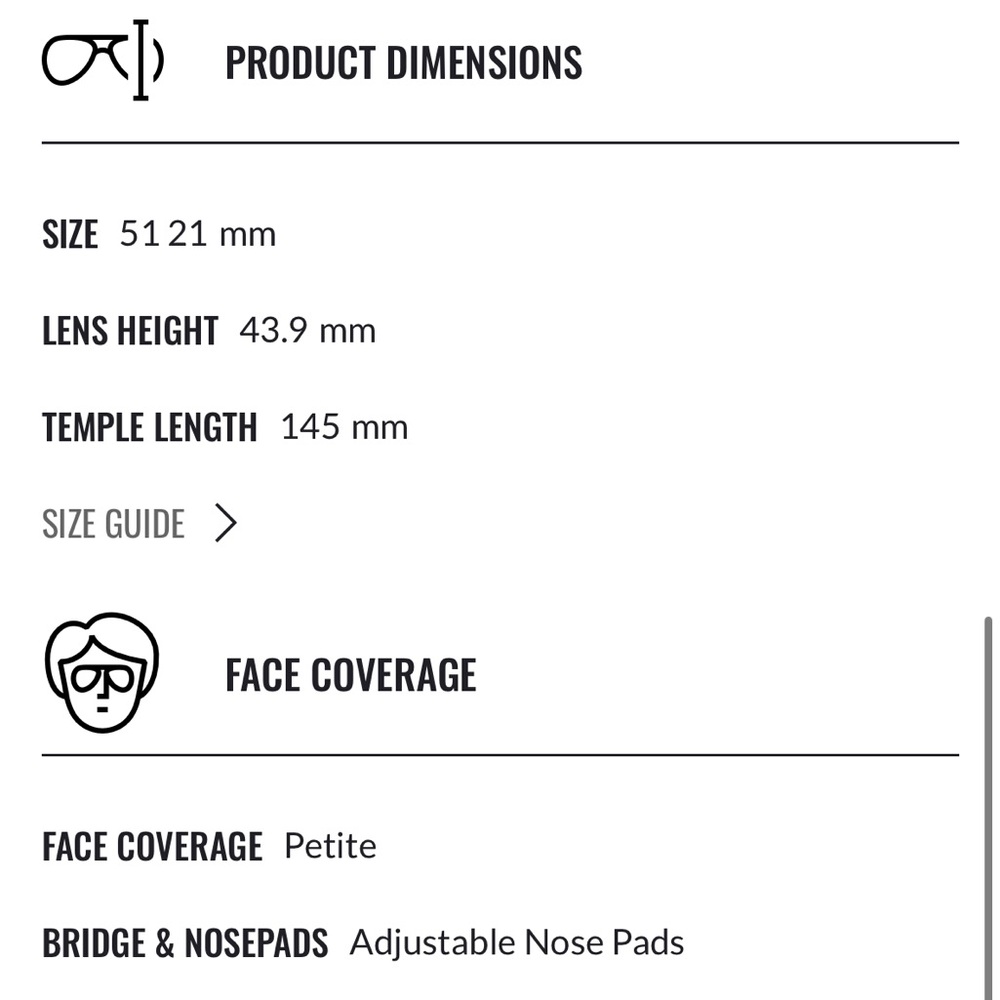 PRODUCT DIMENSIONS

SIZE 51 21 mm

LENS HEIGHT 43.9 mm

TEMPLE LENGTH 145 mm

SIZE GUIDE >

FACE COVERAGE

FACE COVERAGE Petite

BRIDGE & NOSEPADS Adjustable Nose Pads